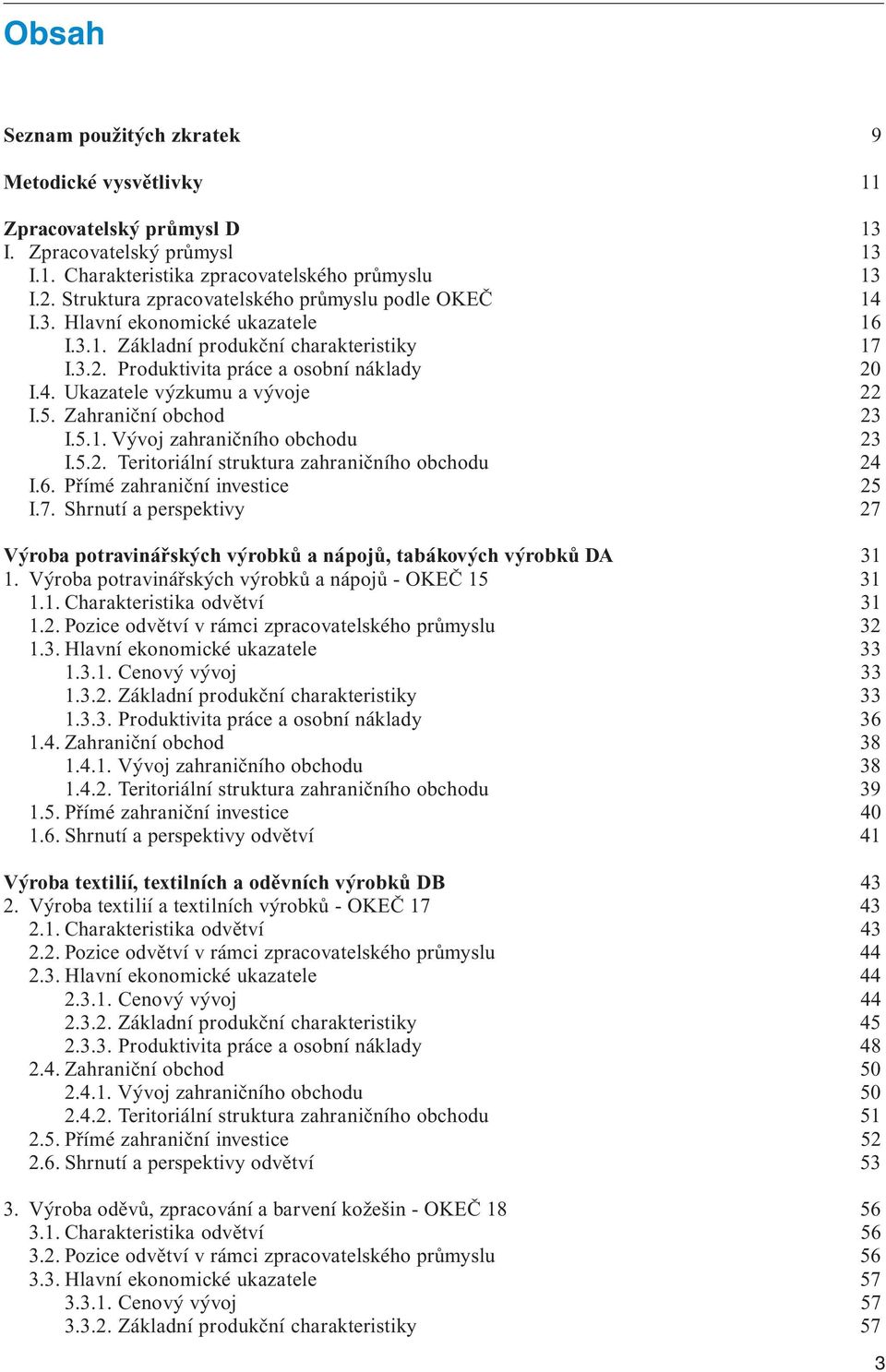 Obsah

Seznam použitých zkratek 9

Metodické vysvětlivky 11

Zpracovatelský průmysl D 13
I. Zpracovatelský průmysl 13
I.1. Charakteristika zpracovatelského průmyslu 13
I.2. Struktura zpracovatelského průmyslu podle OKEČ 14
I.3. Hlavní ekonomické ukazatele 16
I.3.1. Základní produkční charakteristiky 17
I.3.2. Produktivita práce a osobní náklady 20
I.4. Ukazatele výzkumu a vývoje 22
I.5. Zahraniční obchod 23
I.5.1. Vývoj zahraničního obchodu 23
I.5.2. Teritoriální struktura zahraničního obchodu 24
I.6. Přímé zahraniční investice 25
I.7. Shrnutí a perspektivy 27

Výroba potravinářských výrobků a nápojů, tabákových výrobků DA 31
1. Výroba potravinářských výrobků a nápojů - OKEČ 15 31
1.1. Charakteristika odvětví 31
1.2. Pozice odvětví v rámci zpracovatelského průmyslu 32
1.3. Hlavní ekonomické ukazatele 33
1.3.1. Cenový vývoj 33
1.3.2. Základní produkční charakteristiky 33
1.3.3. Produktivita práce a osobní náklady 36
1.4. Zahraniční obchod 38
1.4.1. Vývoj zahraničního obchodu 38
1.4.2. Teritoriální struktura zahraničního obchodu 39
1.5. Přímé zahraniční investice 40
1.6. Shrnutí a perspektivy odvětví 41

Výroba textilií, textilních a oděvních výrobků DB 43
2. Výroba textilií a textilních výrobků - OKEČ 17 43
2.1. Charakteristika odvětví 43
2.2. Pozice odvětví v rámci zpracovatelského průmyslu 44
2.3. Hlavní ekonomické ukazatele 44
2.3.1. Cenový vývoj 44
2.3.2. Základní produkční charakteristiky 45
2.3.3. Produktivita práce a osobní náklady 48
2.4. Zahraniční obchod 50
2.4.1. Vývoj zahraničního obchodu 50
2.4.2. Teritoriální struktura zahraničního obchodu 51
2.5. Přímé zahraniční investice 52
2.6. Shrnutí a perspektivy odvětví 53

3. Výroba oděvů, zpracování a barvení kožešin - OKEČ 18 56
3.1. Charakteristika odvětví 56
3.2. Pozice odvětví v rámci zpracovatelského průmyslu 56
3.3. Hlavní ekonomické ukazatele 57
3.3.1. Cenový vývoj 57
3.3.2. Základní produkční charakteristiky 57

3